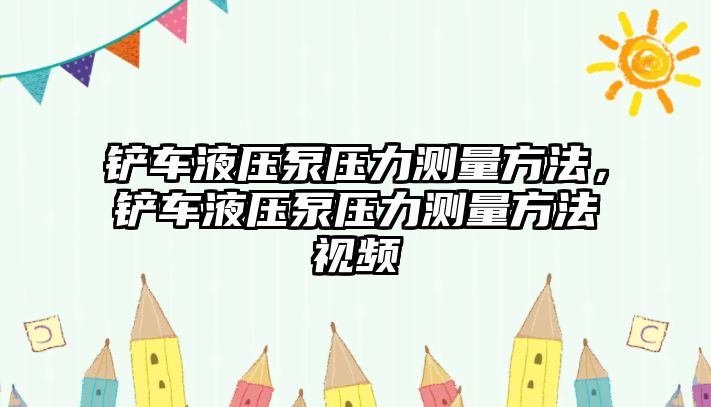 铲车液压泵压力测量方法，铲车液压泵压力测量方法视频